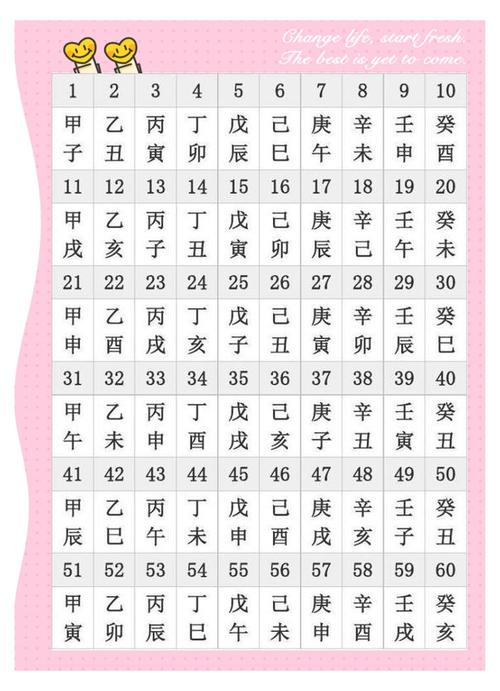 Change life, start fresh.
The best is yet to come.

| 1 | 2 | 3 | 4 | 5 | 6 | 7 | 8 | 9 | 10 |
|---|---|---|---|---|---|---|---|---|---|
| 甲子 | 乙丑 | 丙寅 | 丁卯 | 戊辰 | 己巳 | 庚午 | 辛未 | 壬申 | 癸酉 |
| 11 | 12 | 13 | 14 | 15 | 16 | 17 | 18 | 19 | 20 |
| 甲戌 | 乙亥 | 丙子 | 丁丑 | 戊寅 | 己卯 | 庚辰 | 辛己 | 壬午 | 癸未 |
| 21 | 22 | 23 | 24 | 25 | 26 | 27 | 28 | 29 | 30 |
| 甲申 | 乙酉 | 丙戌 | 丁亥 | 戊子 | 己丑 | 庚寅 | 辛卯 | 壬辰 | 癸巳 |
| 31 | 32 | 33 | 34 | 35 | 36 | 37 | 38 | 39 | 40 |
| 甲午 | 乙未 | 丙申 | 丁酉 | 戊戌 | 己亥 | 庚子 | 辛丑 | 壬寅 | 癸丑 |
| 41 | 42 | 43 | 44 | 45 | 46 | 47 | 48 | 49 | 50 |
| 甲辰 | 乙巳 | 丙午 | 丁未 | 戊申 | 己酉 | 庚戌 | 辛亥 | 壬子 | 癸丑 |
| 51 | 52 | 53 | 54 | 55 | 56 | 57 | 58 | 59 | 60 |
| 甲寅 | 乙卯 | 丙辰 | 丁巳 | 戊午 | 己未 | 庚申 | 辛酉 | 壬戌 | 癸亥 |